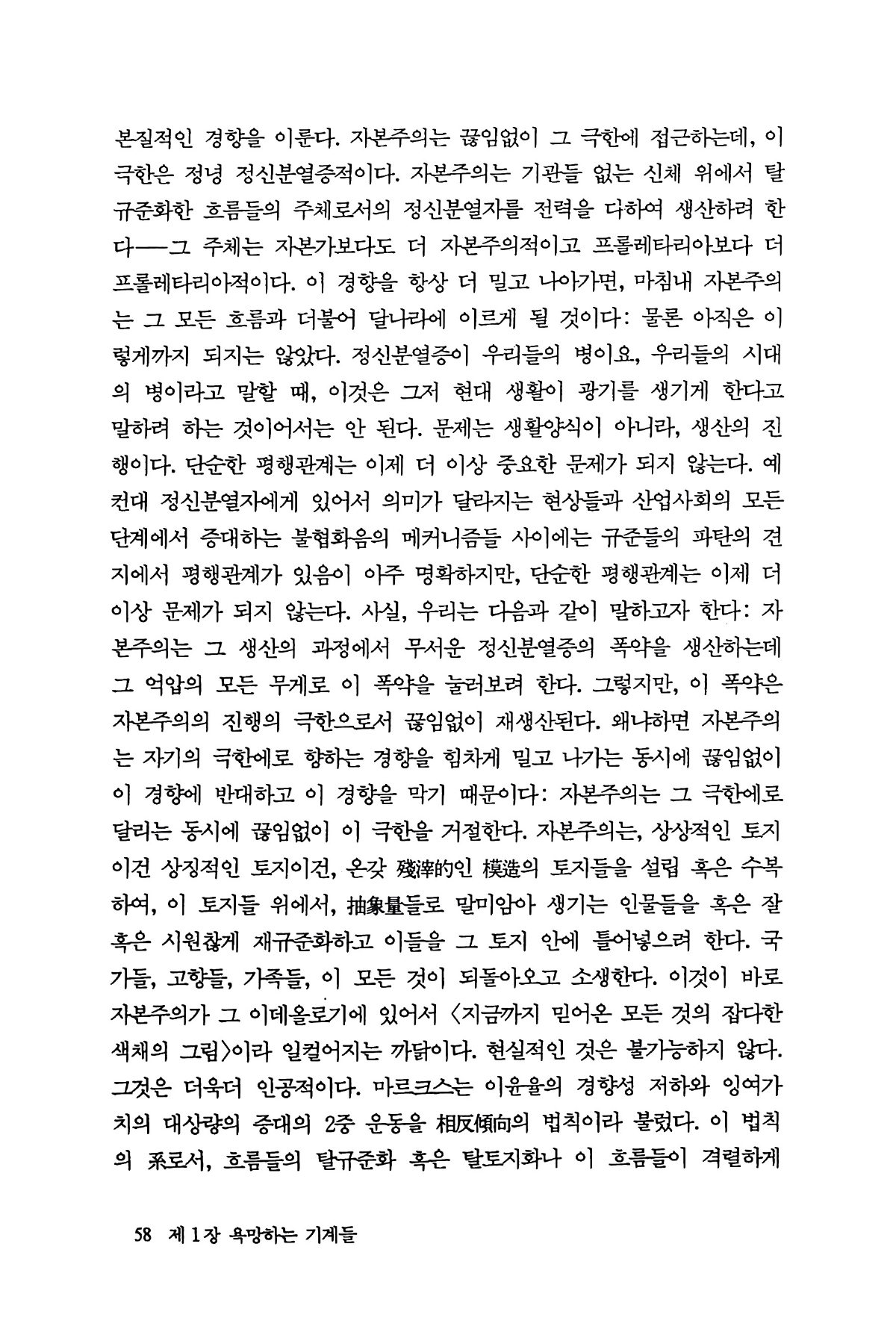 본질적인 경향을 이룬다. 자본주의는 끊임없이 그 극한에 접근하는데, 이 극한은 정녕 정신분열증적이다. 자본주의는 기관들 없는 신체 위에서 탈규준화한 흐름들의 주체로서의 정신분열자를 전력을 다하여 생산하려 한다——그 주체는 자본가보다도 더 자본주의적이고 프롤레타리아보다 더 프롤레타리아적이다. 이 경향을 항상 더 밀고 나아가면, 마침내 자본주의는 그 모든 흐름과 더불어 달나라에 이르게 될 것이다: 물론 아직은 이렇게까지 되지는 않았다. 정신분열증이 우리들의 병이요, 우리들의 시대의 병이라고 말할 때, 이것은 그저 현대 생활이 광기를 생기게 한다고 말하려 하는 것이어서는 안 된다. 문제는 생활양식이 아니라, 생산의 진행이다. 단순한 평행관계는 이제 더 이상 중요한 문제가 되지 않는다. 예컨대 정신분열자에게 있어서 의미가 달라지는 현상들과 산업사회의 모든 단계에서 증대하는 불협화음의 메커니즘들 사이에는 규준들의 파탄의 견지에서 평행관계가 있음이 아주 명확하지만, 단순한 평행관계는 이제 더 이상 문제가 되지 않는다. 사실, 우리는 다음과 같이 말하고자 한다: 자본주의는 그 생산의 과정에서 무서운 정신분열증의 폭약을 생산하는데 그 억압의 모든 무게로 이 폭약을 눌러보려 한다. 그렇지만, 이 폭약은 자본주의의 진행의 극한으로서 끊임없이 재생산된다. 왜냐하면 자본주의는 자기의 극한에로 향하는 경향을 힘차게 밀고 나가는 동시에 끊임없이 이 경향에 반대하고 이 경향을 막기 때문이다: 자본주의는 그 극한에로 달리는 동시에 끊임없이 이 극한을 거절한다. 자본주의는, 상상적인 토지이건 상징적인 토지이건, 온갖 殘滓的인 模造의 토지들을 설립 혹은 수복하여, 이 토지들 위에서, 抽象量들로 말미암아 생기는 인물들을 혹은 잘 혹은 시원찮게 재규준화하고 이들을 그 토지 안에 틀어넣으려 한다. 국가들, 고향들, 가족들, 이 모든 것이 되돌아오고 소생한다. 이것이 바로 자본주의가 그 이데올로기에 있어서 〈지금까지 믿어온 모든 것의 잡다한 색채의 그림〉이라 일컬어지는 까닭이다. 현실적인 것은 불가능하지 않다. 그것은 더욱더 인공적이다. 마르크스는 이윤율의 경향성 저하와 잉여가치의 대상량의 증대의 2중 운동을 相反傾向의 법칙이라 불렀다. 이 법칙의 系로서, 흐름들의 탈규준화 혹은 탈토지화나 이 흐름들이 격렬하게

58 제 1 장 욕망하는 기계들